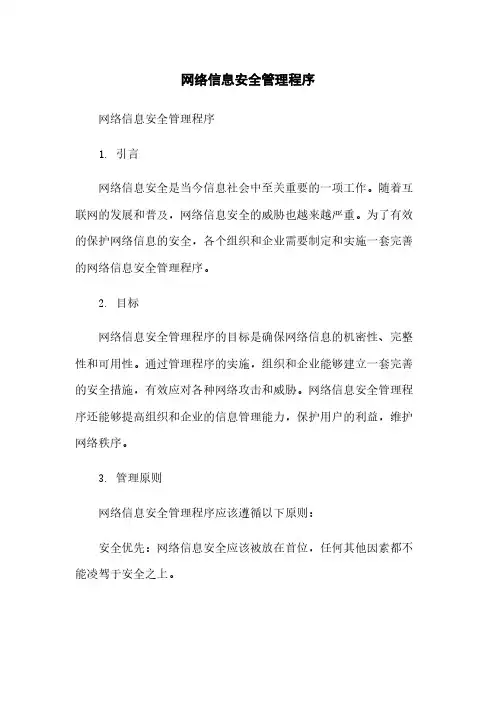 网络信息安全管理程序

网络信息安全管理程序

1. 引言

网络信息安全是当今信息社会中至关重要的一项工作。随着互联网的发展和普及，网络信息安全的威胁也越来越严重。为了有效的保护网络信息的安全，各个组织和企业需要制定和实施一套完善的网络信息安全管理程序。

2. 目标

网络信息安全管理程序的目标是确保网络信息的机密性、完整性和可用性。通过管理程序的实施，组织和企业能够建立一套完善的安全措施，有效应对各种网络攻击和威胁。网络信息安全管理程序还能够提高组织和企业的信息管理能力，保护用户的利益，维护网络秩序。

3. 管理原则

网络信息安全管理程序应该遵循以下原则：

安全优先：网络信息安全应该被放在首位，任何其他因素都不能凌驾于安全之上。